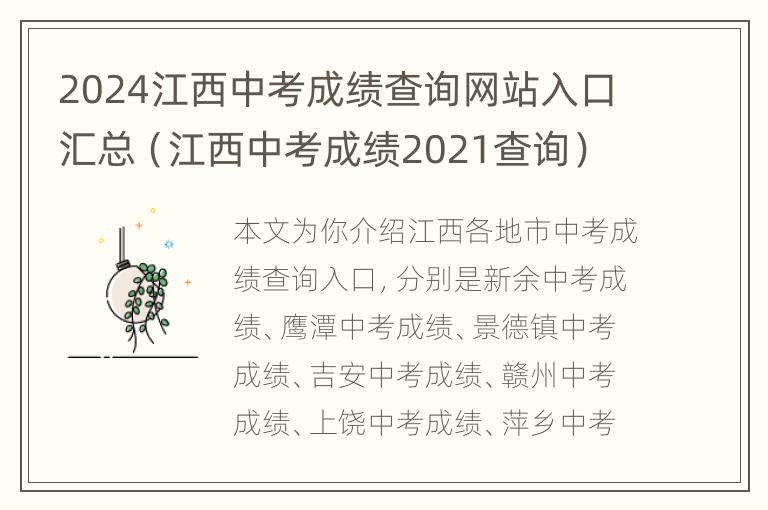 2024江西中考成绩查询网站入口汇总（江西中考成绩2021查询）

本文为你介绍江西各地市中考成绩查询入口, 分别是新余中考成绩、鹰潭中考成绩、景德镇中考成绩、吉安中考成绩、赣州中考成绩、上饶中考成绩、萍乡中考